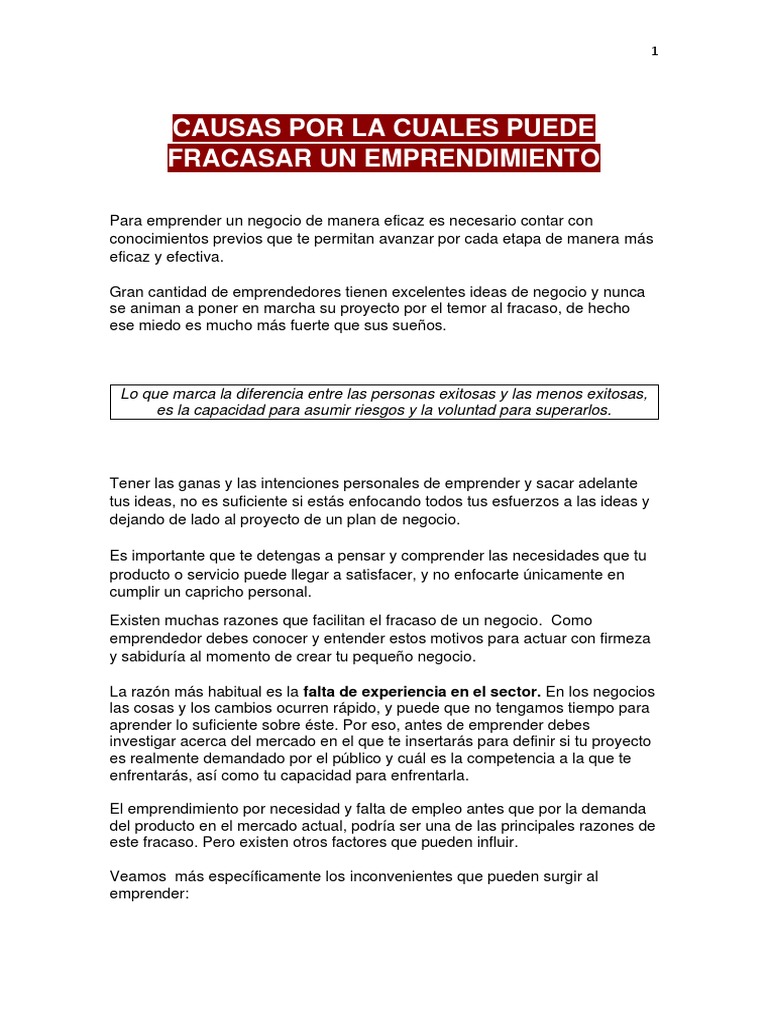 1

CAUSAS POR LA CUALES PUEDE FRACASAR UN EMPRENDIMIENTO

Para emprender un negocio de manera eficaz es necesario contar con conocimientos previos que te permitan avanzar por cada etapa de manera más eficaz y efectiva.

Gran cantidad de emprendedores tienen excelentes ideas de negocio y nunca se animan a poner en marcha su proyecto por el temor al fracaso, de hecho ese miedo es mucho más fuerte que sus sueños.

Lo que marca la diferencia entre las personas exitosas y las menos exitosas, es la capacidad para asumir riesgos y la voluntad para superarlos.

Tener las ganas y las intenciones personales de emprender y sacar adelante tus ideas, no es suficiente si estás enfocando todos tus esfuerzos a las ideas y dejando de lado al proyecto de un plan de negocio.

Es importante que te detengas a pensar y comprender las necesidades que tu producto o servicio puede llegar a satisfacer, y no enfocarte únicamente en cumplir un capricho personal.

Existen muchas razones que facilitan el fracaso de un negocio. Como emprendedor debes conocer y entender estos motivos para actuar con firmeza y sabiduría al momento de crear tu pequeño negocio.

La razón más habitual es la falta de experiencia en el sector. En los negocios las cosas y los cambios ocurren rápido, y puede que no tengamos tiempo para aprender lo suficiente sobre éste. Por eso, antes de emprender debes investigar acerca del mercado en el que te insertarás para definir si tu proyecto es realmente demandado por el público y cuál es la competencia a la que te enfrentarás, así como tu capacidad para enfrentarla.

El emprendimiento por necesidad y falta de empleo antes que por la demanda del producto en el mercado actual, podría ser una de las principales razones de este fracaso. Pero existen otros factores que pueden influir.

Veamos más específicamente los inconvenientes que pueden surgir al emprender: